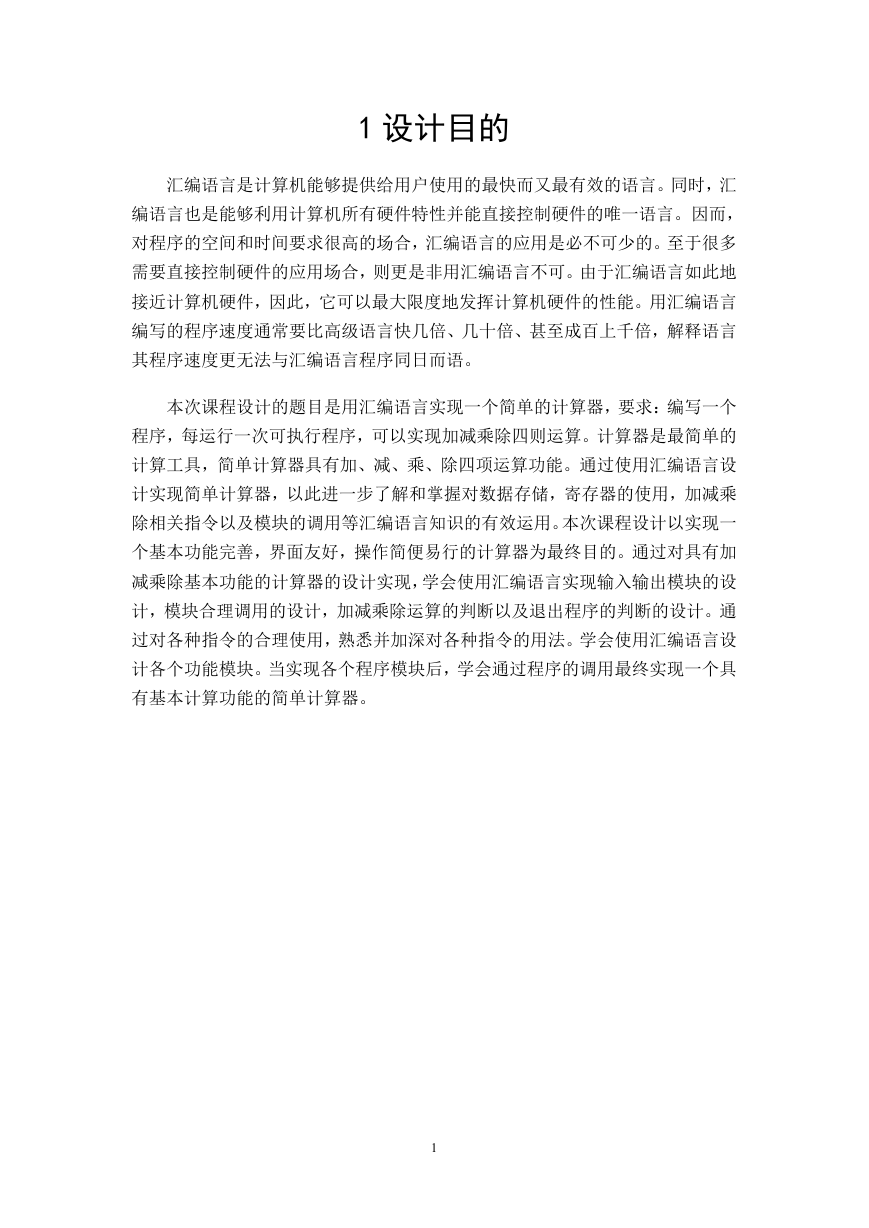 1 设计目的

汇编语言是计算机能够提供给用户使用的最快而又最有效的语言。同时，汇编语言也是能够利用计算机所有硬件特性并能直接控制硬件的唯一语言。因而，对程序的空间和时间要求很高的场合，汇编语言的应用是必不可少的。至于很多需要直接控制硬件的应用场合，则更是非用汇编语言不可。由于汇编语言如此地接近计算机硬件，因此，它可以最大限度地发挥计算机硬件的性能。用汇编语言编写的程序速度通常要比高级语言快几倍、几十倍、甚至成百上千倍，解释语言其程序速度更无法与汇编语言程序同日而语。

本次课程设计的题目是用汇编语言实现一个简单的计算器，要求：编写一个程序，每运行一次可执行程序，可以实现加减乘除四则运算。计算器是最简单的计算工具，简单计算器具有加、减、乘、除四项运算功能。通过使用汇编语言设计实现简单计算器，以此进一步了解和掌握对数据存储，寄存器的使用，加减乘除相关指令以及模块的调用等汇编语言知识的有效运用。本次课程设计以实现一个基本功能完善，界面友好，操作简便易行的计算器为最终目的。通过对具有加减乘除基本功能的计算器的设计实现，学会使用汇编语言实现输入输出模块的设计，模块合理调用的设计，加减乘除运算的判断以及退出程序的判断的设计。通过对各种指令的合理使用，熟悉并加深对各种指令的用法。学会使用汇编语言设计各个功能模块。当实现各个程序模块后，学会通过程序的调用最终实现一个具有基本计算功能的简单计算器。

1